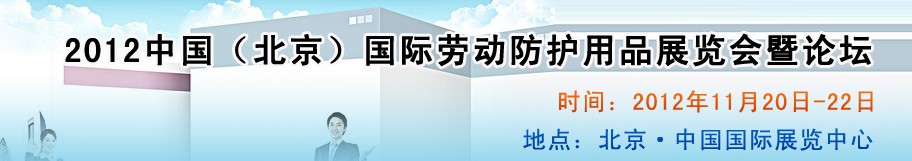 2012中国（北京）国际劳动防护用品展览会暨论坛

时间：2012年11月20日-22日

地点：北京·中国国际展览中心